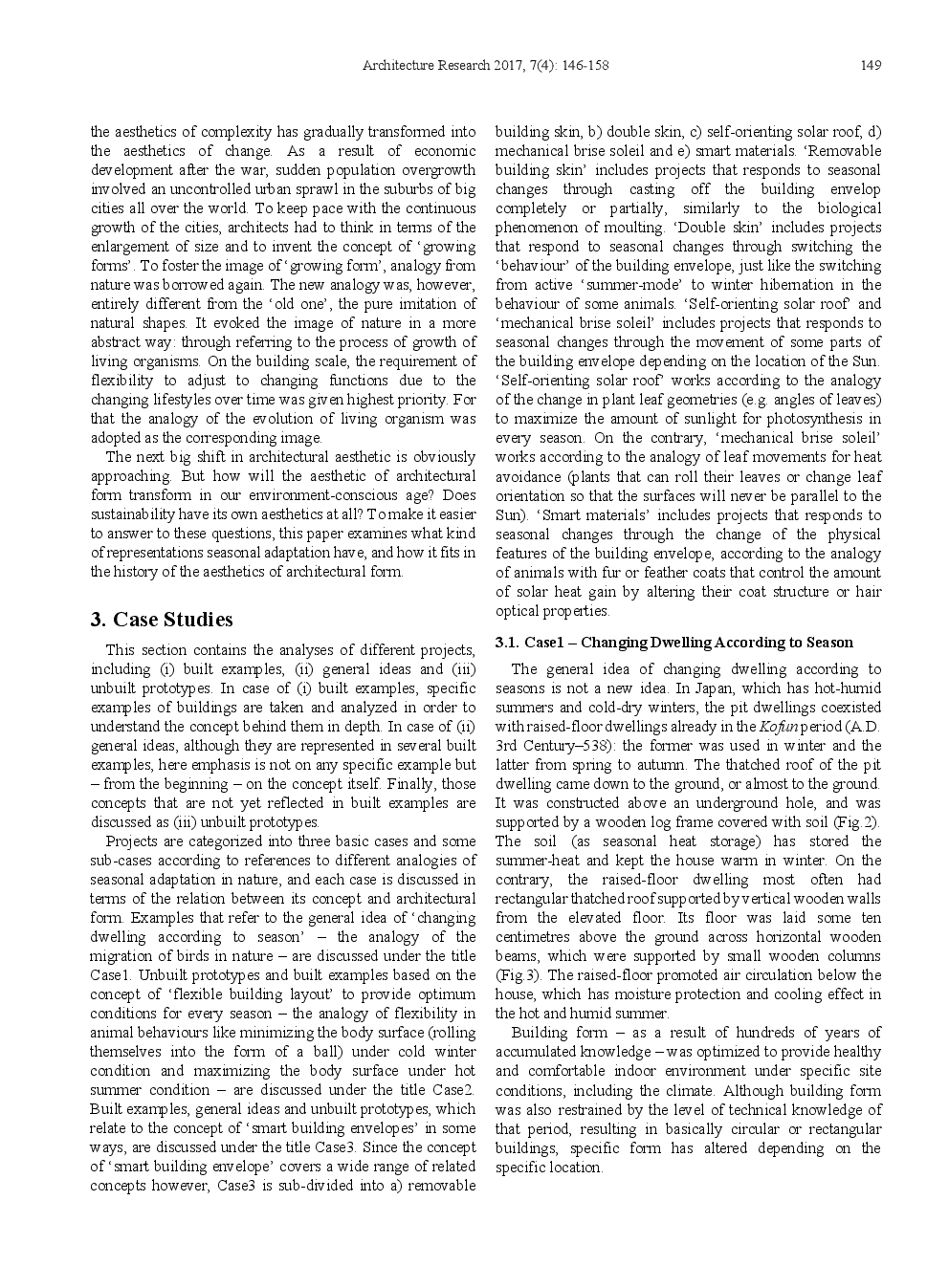 Architecture Research 2017, 7(4): 146-158 149

the aesthetics of complexity has gradually transformed into the aesthetics of change. As a result of economic development after the war, sudden population overgrowth involved an uncontrolled urban sprawl in the suburbs of big cities all over the world. To keep pace with the continuous growth of the cities, architects had to think in terms of the enlargement of size and to invent the concept of 'growing forms'. To foster the image of 'growing form', analogy from nature was borrowed again. The new analogy was, however, entirely different from the 'old one', the pure imitation of natural shapes. It evoked the image of nature in a more abstract way: through referring to the process of growth of living organisms. On the building scale, the requirement of flexibility to adjust to changing functions due to the changing lifestyles over time was given highest priority. For that the analogy of the evolution of living organism was adopted as the corresponding image.

The next big shift in architectural aesthetic is obviously approaching. But how will the aesthetic of architectural form transform in our environment-conscious age? Does sustainability have its own aesthetics at all? To make it easier to answer to these questions, this paper examines what kind of representations seasonal adaptation have, and how it fits in the history of the aesthetics of architectural form.

3. Case Studies

This section contains the analyses of different projects, including (i) built examples, (ii) general ideas and (iii) unbuilt prototypes. In case of (i) built examples, specific examples of buildings are taken and analyzed in order to understand the concept behind them in depth. In case of (ii) general ideas, although they are represented in several built examples, here emphasis is not on any specific example but – from the beginning – on the concept itself. Finally, those concepts that are not yet reflected in built examples are discussed as (iii) unbuilt prototypes.

Projects are categorized into three basic cases and some sub-cases according to references to different analogies of seasonal adaptation in nature, and each case is discussed in terms of the relation between its concept and architectural form. Examples that refer to the general idea of 'changing dwelling according to season' – the analogy of the migration of birds in nature – are discussed under the title Case1. Unbuilt prototypes and built examples based on the concept of 'flexible building layout' to provide optimum conditions for every season – the analogy of flexibility in animal behaviours like minimizing the body surface (rolling themselves into the form of a ball) under cold winter condition and maximizing the body surface under hot summer condition – are discussed under the title Case2. Built examples, general ideas and unbuilt prototypes, which relate to the concept of 'smart building envelopes' in some ways, are discussed under the title Case3. Since the concept of 'smart building envelope' covers a wide range of related concepts however, Case3 is sub-divided into a) removable building skin, b) double skin, c) self-orienting solar roof, d) mechanical brise soleil and e) smart materials. 'Removable building skin' includes projects that responds to seasonal changes through casting off the building envelop completely or partially, similarly to the biological phenomenon of moulting. 'Double skin' includes projects that respond to seasonal changes through switching the 'behaviour' of the building envelope, just like the switching from active 'summer-mode' to winter hibernation in the behaviour of some animals. 'Self-orienting solar roof' and 'mechanical brise soleil' includes projects that responds to seasonal changes through the movement of some parts of the building envelope depending on the location of the Sun. 'Self-orienting solar roof' works according to the analogy of the change in plant leaf geometries (e.g. angles of leaves) to maximize the amount of sunlight for photosynthesis in every season. On the contrary, 'mechanical brise soleil' works according to the analogy of leaf movements for heat avoidance (plants that can roll their leaves or change leaf orientation so that the surfaces will never be parallel to the Sun). 'Smart materials' includes projects that responds to seasonal changes through the change of the physical features of the building envelope, according to the analogy of animals with fur or feather coats that control the amount of solar heat gain by altering their coat structure or hair optical properties.

3.1. Case1 – Changing Dwelling According to Season

The general idea of changing dwelling according to seasons is not a new idea. In Japan, which has hot-humid summers and cold-dry winters, the pit dwellings coexisted with raised-floor dwellings already in the Kofun period (A.D. 3rd Century–538): the former was used in winter and the latter from spring to autumn. The thatched roof of the pit dwelling came down to the ground, or almost to the ground. It was constructed above an underground hole, and was supported by a wooden log frame covered with soil (Fig.2). The soil (as seasonal heat storage) has stored the summer-heat and kept the house warm in winter. On the contrary, the raised-floor dwelling most often had rectangular thatched roof supported by vertical wooden walls from the elevated floor. Its floor was laid some ten centimetres above the ground across horizontal wooden beams, which were supported by small wooden columns (Fig.3). The raised-floor promoted air circulation below the house, which has moisture protection and cooling effect in the hot and humid summer.

Building form – as a result of hundreds of years of accumulated knowledge – was optimized to provide healthy and comfortable indoor environment under specific site conditions, including the climate. Although building form was also restrained by the level of technical knowledge of that period, resulting in basically circular or rectangular buildings, specific form has altered depending on the specific location.